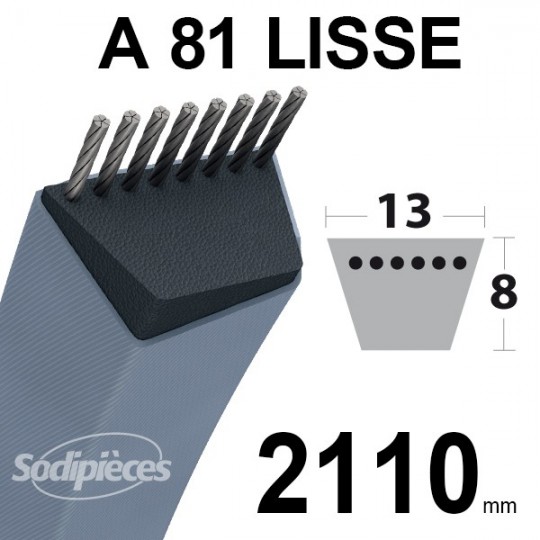 A 81 LISSE

13

8

Sodipièces

2110 mm